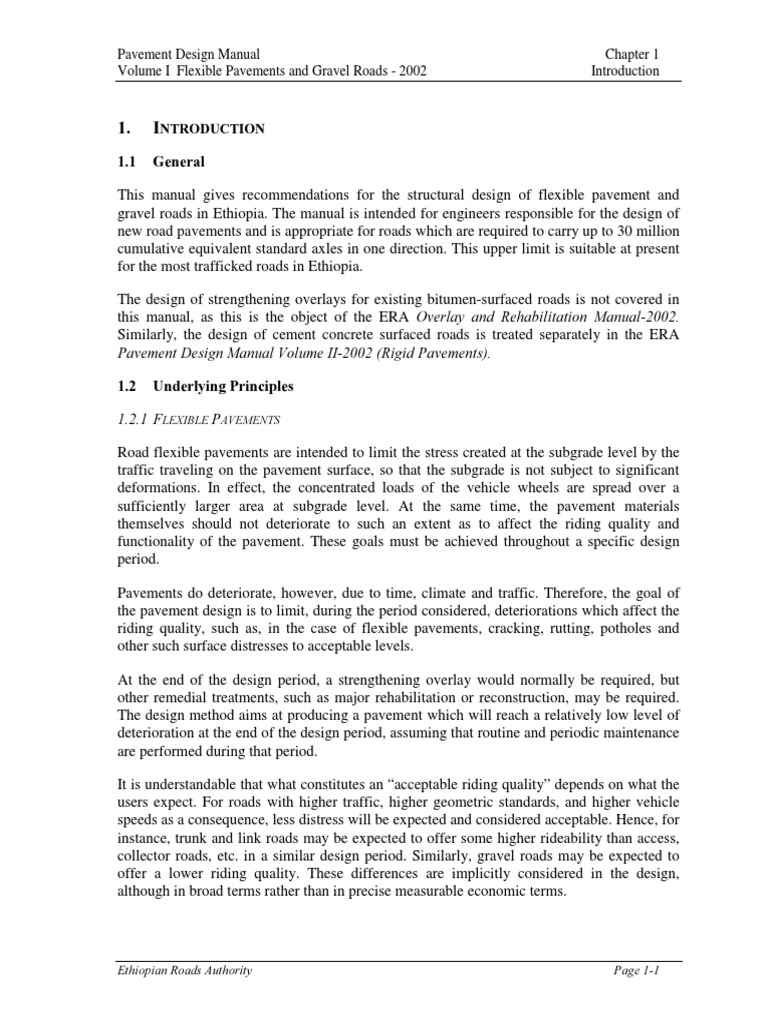 Pavement Design Manual
Volume I Flexible Pavements and Gravel Roads - 2002

Chapter 1
Introduction

1. INTRODUCTION

1.1 General

This manual gives recommendations for the structural design of flexible pavement and gravel roads in Ethiopia. The manual is intended for engineers responsible for the design of new road pavements and is appropriate for roads which are required to carry up to 30 million cumulative equivalent standard axles in one direction. This upper limit is suitable at present for the most trafficked roads in Ethiopia.

The design of strengthening overlays for existing bitumen-surfaced roads is not covered in this manual, as this is the object of the ERA Overlay and Rehabilitation Manual-2002. Similarly, the design of cement concrete surfaced roads is treated separately in the ERA Pavement Design Manual Volume II-2002 (Rigid Pavements).

1.2 Underlying Principles

1.2.1 FLEXIBLE PAVEMENTS

Road flexible pavements are intended to limit the stress created at the subgrade level by the traffic traveling on the pavement surface, so that the subgrade is not subject to significant deformations. In effect, the concentrated loads of the vehicle wheels are spread over a sufficiently larger area at subgrade level. At the same time, the pavement materials themselves should not deteriorate to such an extent as to affect the riding quality and functionality of the pavement. These goals must be achieved throughout a specific design period.

Pavements do deteriorate, however, due to time, climate and traffic. Therefore, the goal of the pavement design is to limit, during the period considered, deteriorations which affect the riding quality, such as, in the case of flexible pavements, cracking, rutting, potholes and other such surface distresses to acceptable levels.

At the end of the design period, a strengthening overlay would normally be required, but other remedial treatments, such as major rehabilitation or reconstruction, may be required. The design method aims at producing a pavement which will reach a relatively low level of deterioration at the end of the design period, assuming that routine and periodic maintenance are performed during that period.

It is understandable that what constitutes an “acceptable riding quality” depends on what the users expect. For roads with higher traffic, higher geometric standards, and higher vehicle speeds as a consequence, less distress will be expected and considered acceptable. Hence, for instance, trunk and link roads may be expected to offer some higher rideability than access, collector roads, etc. in a similar design period. Similarly, gravel roads may be expected to offer a lower riding quality. These differences are implicitly considered in the design, although in broad terms rather than in precise measurable economic terms.

Ethiopian Roads Authority
Page 1-1